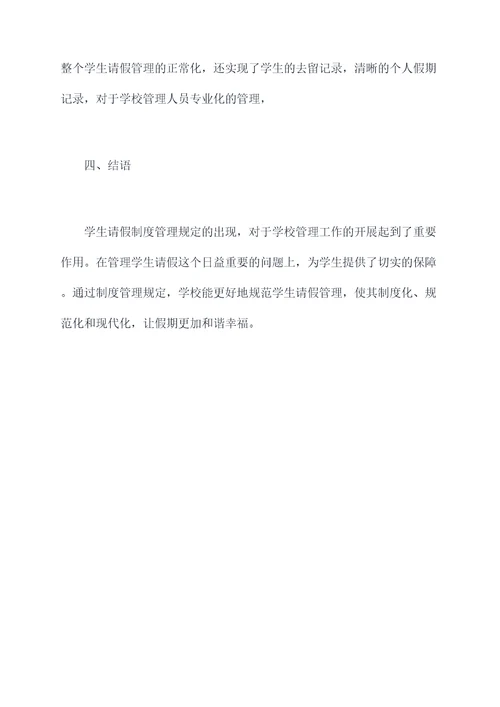 整个学生请假管理的正常化，还实现了学生的去留记录，清晰的个人假期记录，对于学校管理人员专业化的管理，

四、结语

学生请假制度管理规定的出现，对于学校管理工作的开展起到了重要作用。在管理学生请假这个日益重要的问题上，为学生提供了切实的保障。通过制度管理规定，学校能更好地规范学生请假管理，使其制度化、规范化和现代化，让假期更加和谐幸福。